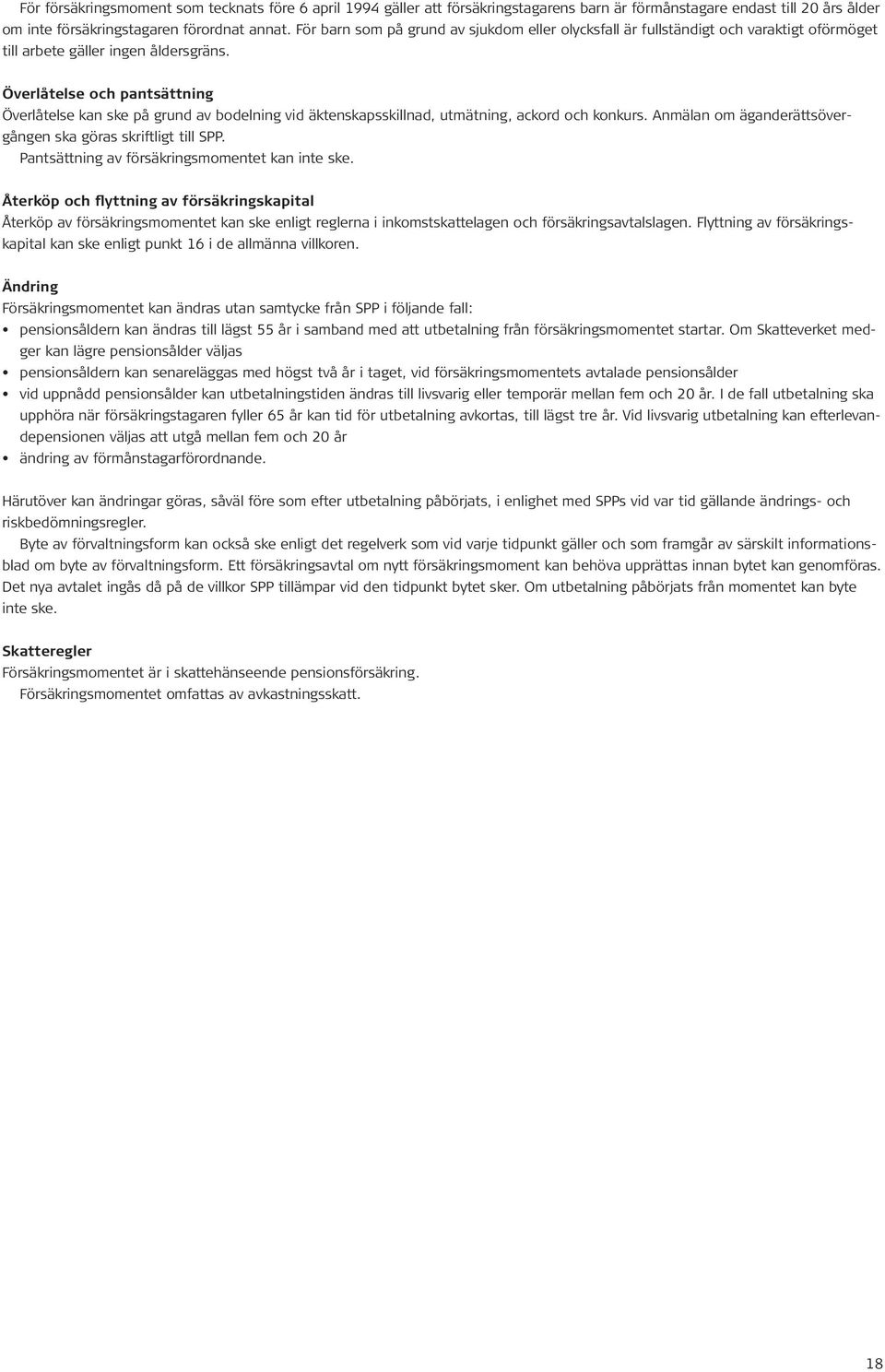 För försäkringsmoment som tecknats före 6 april 1994 gäller att försäkringstagarens barn är förmånstagare endast till 20 års ålder om inte försäkringstagaren förordnat annat. För barn som på grund av sjukdom eller olycksfall är fullständigt och varaktigt oförmöget till arbete gäller ingen åldersgräns.

Överlåtelse och pantsättning
Överlåtelse kan ske på grund av bodelning vid äktenskapsskillnad, utmätning, ackord och konkurs. Anmälan om äganderättsövergången ska göras skriftligt till SPP.
Pantsättning av försäkringsmomentet kan inte ske.

Återköp och flyttning av försäkringskapital
Återköp av försäkringsmomentet kan ske enligt reglerna i inkomstskattelagen och försäkringsavtalslagen. Flyttning av försäkringskapital kan ske enligt punkt 16 i de allmänna villkoren.

Ändring
Försäkringsmomentet kan ändras utan samtycke från SPP i följande fall:
• pensionsåldern kan ändras till lägst 55 år i samband med att utbetalning från försäkringsmomentet startar. Om Skatteverket medger kan lägre pensionsålder väljas
• pensionsåldern kan senareläggas med högst två år i taget, vid försäkringsmomentets avtalade pensionsålder
• vid uppnådd pensionsålder kan utbetalningstiden ändras till livsvarig eller temporär mellan fem och 20 år. I de fall utbetalning ska upphöra när försäkringstagaren fyller 65 år kan tid för utbetalning avkortas, till lägst tre år. Vid livsvarig utbetalning kan efterlevandepensionen väljas att utgå mellan fem och 20 år
• ändring av förmånstagarförordnande.

Härutöver kan ändringar göras, såväl före som efter utbetalning påbörjats, i enlighet med SPPs vid var tid gällande ändrings- och riskbedömningsregler.
Byte av förvaltningsform kan också ske enligt det regelverk som vid varje tidpunkt gäller och som framgår av särskilt informationsblad om byte av förvaltningsform. Ett försäkringsavtal om nytt försäkringsmoment kan behöva upprättas innan bytet kan genomföras. Det nya avtalet ingås då på de villkor SPP tillämpar vid den tidpunkt bytet sker. Om utbetalning påbörjats från momentet kan byte inte ske.

Skatteregler
Försäkringsmomentet är i skattehänseende pensionsförsäkring.
Försäkringsmomentet omfattas av avkastningsskatt.

18